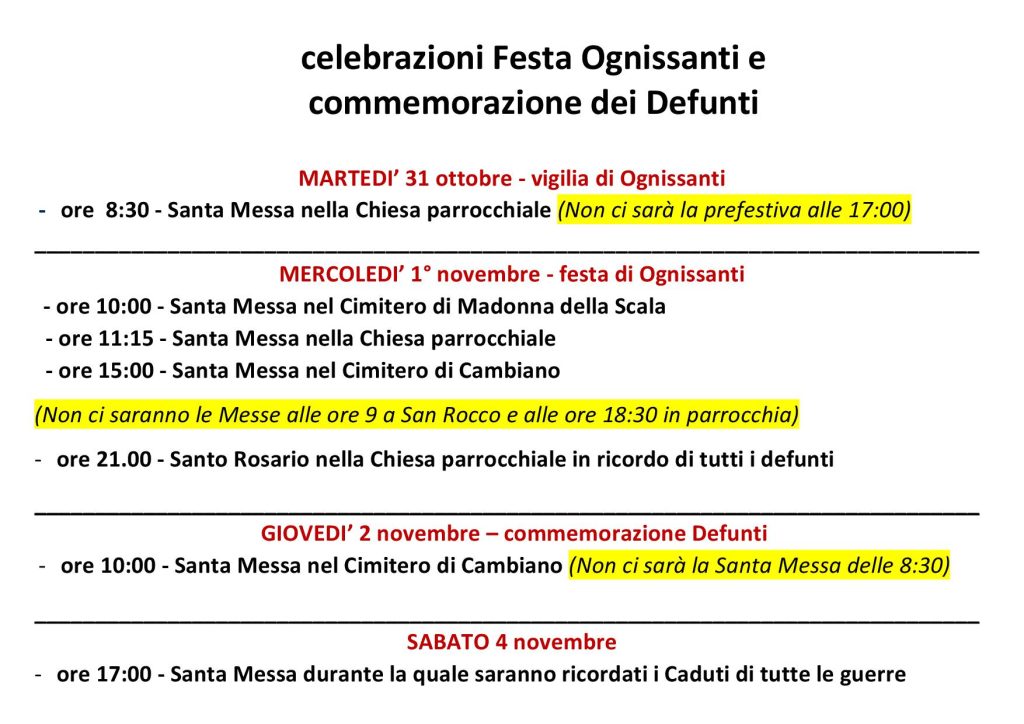 celebrazioni Festa Ognissanti e commemorazione dei Defunti

MARTEDI' 31 ottobre - vigilia di Ognissanti

- ore 8:30 - Santa Messa nella Chiesa parrocchiale (Non ci sarà la prefestiva alle 17:00)

MERCOLEDI' 1° novembre - festa di Ognissanti

- ore 10:00 - Santa Messa nel Cimitero di Madonna della Scala
- ore 11:15 - Santa Messa nella Chiesa parrocchiale
- ore 15:00 - Santa Messa nel Cimitero di Cambiano

(Non ci saranno le Messe alle ore 9 a San Rocco e alle ore 18:30 in parrocchia)

- ore 21.00 - Santo Rosario nella Chiesa parrocchiale in ricordo di tutti i defunti

GIOVEDI' 2 novembre – commemorazione Defunti

- ore 10:00 - Santa Messa nel Cimitero di Cambiano (Non ci sarà la Santa Messa delle 8:30)

SABATO 4 novembre

- ore 17:00 - Santa Messa durante la quale saranno ricordati i Caduti di tutte le guerre